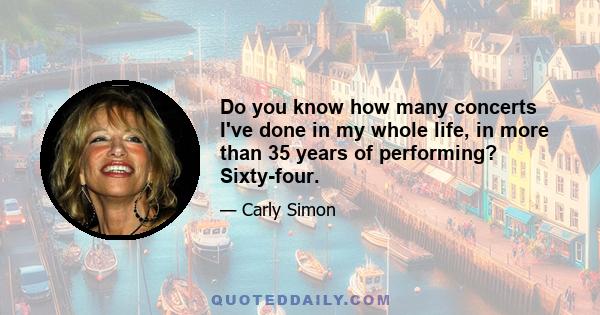 Do you know how many concerts I've done in my whole life, in more than 35 years of performing? Sixty-four.

— Carly Simon

QUOTEDDAILY.COM